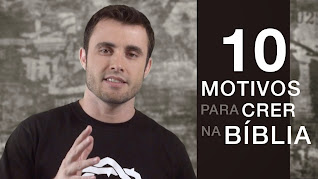 10
MOTIVOS
PARA CRER
NA BÍBLIA